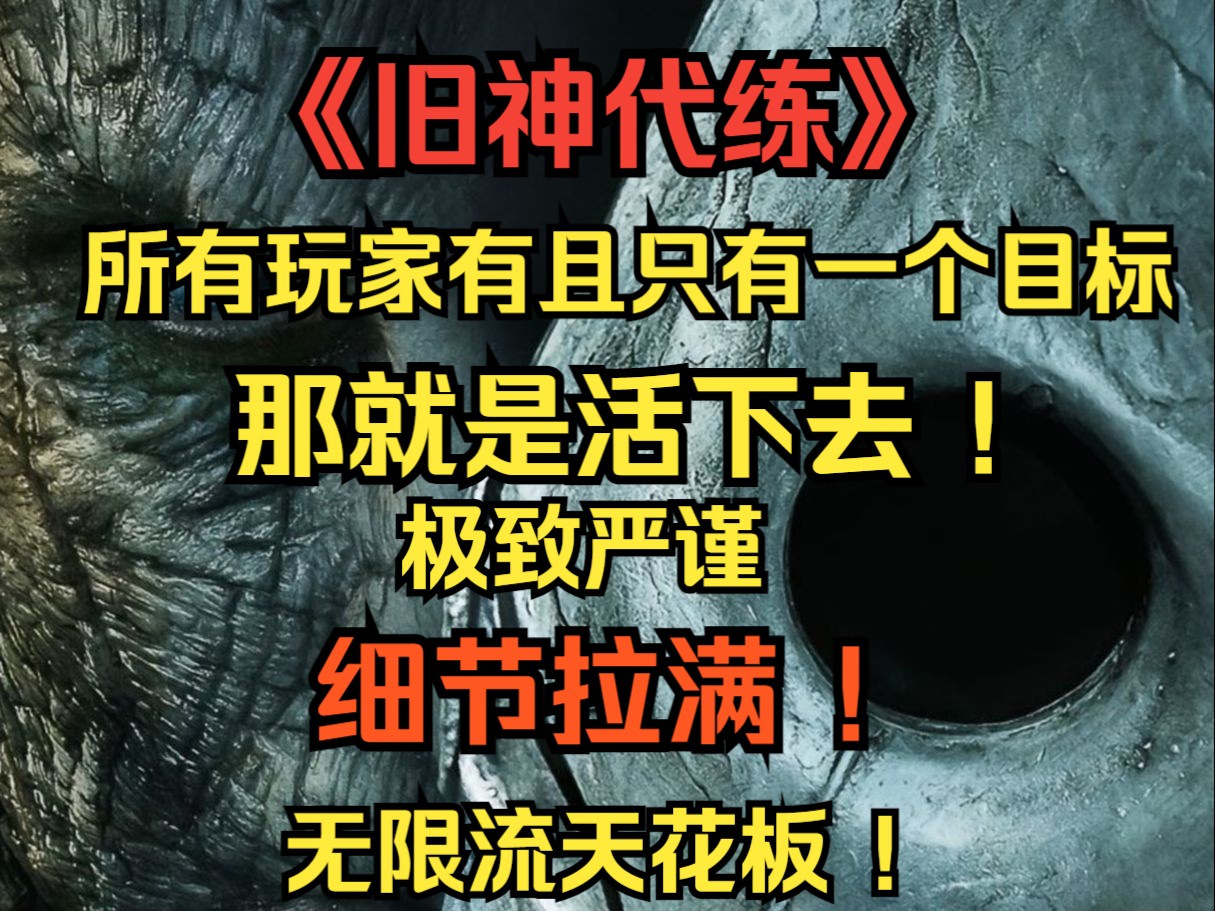 《旧神代练》

所有玩家有且只有一个目标

那就是活下去！

极致严谨

细节拉满！

无限流天花板！